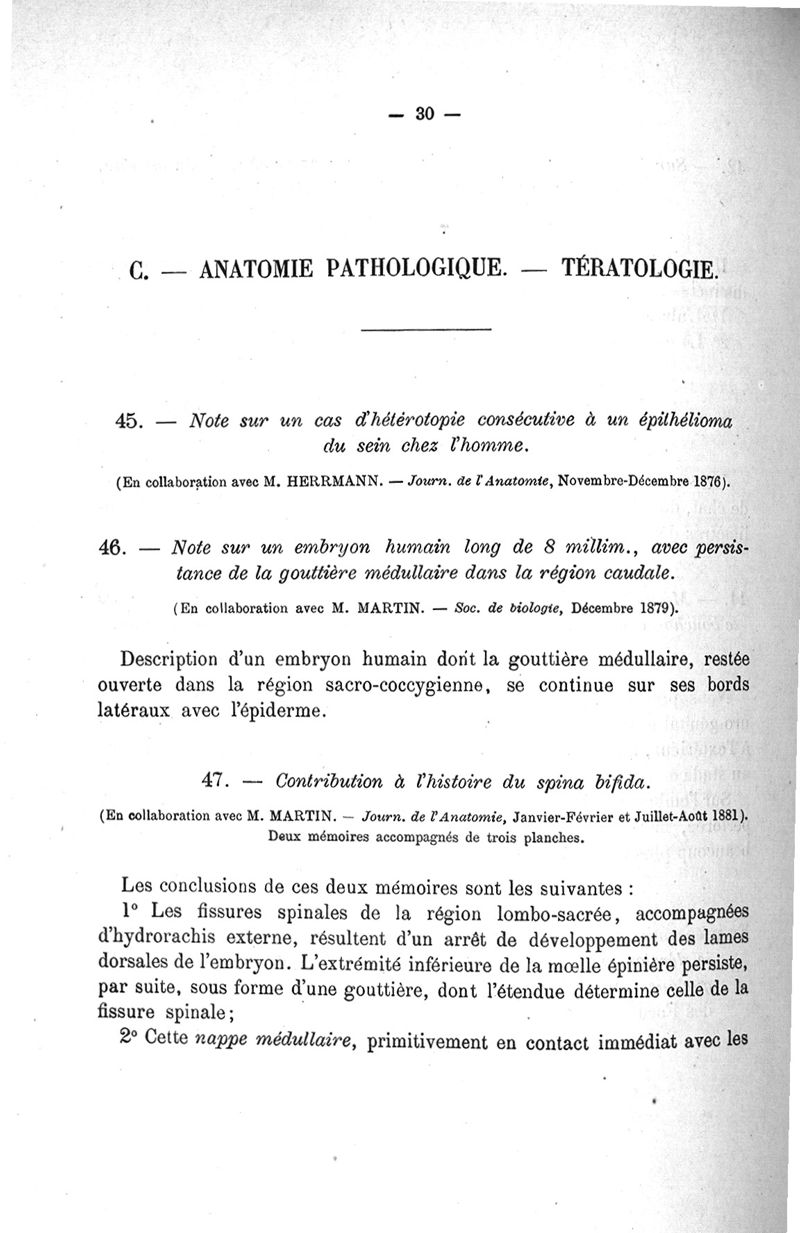 — 30 —

C. — ANATOMIE PATHOLOGIQUE. — TÉRATOLOGIE.

45. — Note sur un cas d'hétérotopie consécutive à un épithélioma du sein chez l'homme.

(En collaboration avec M. HERRMANN. — Journ. de l'Anatomie, Novembre-Décembre 1876).

46. — Note sur un embryon humain long de 8 millim., avec persistance de la gouttière médullaire dans la région caudale.

(En collaboration avec M. MARTIN. — Soc. de biologie, Décembre 1879).

Description d'un embryon humain dont la gouttière médullaire, restée ouverte dans la région sacro-coccygienne, se continue sur ses bords latéraux avec l'épiderme.

47. — Contribution à l'histoire du spina bifida.

(En collaboration avec M. MARTIN. — Journ. de l'Anatomie, Janvier-Février et Juillet-Août 1881). Deux mémoires accompagnés de trois planches.

Les conclusions de ces deux mémoires sont les suivantes :

1° Les fissures spinales de la région lombo-sacrée, accompagnées d'hydrorachis externe, résultent d'un arrêt de développement des lames dorsales de l'embryon. L'extrémité inférieure de la mœlle épinière persiste, par suite, sous forme d'une gouttière, dont l'étendue détermine celle de la fissure spinale;

2° Cette nappe médullaire, primitivement en contact immédiat avec les